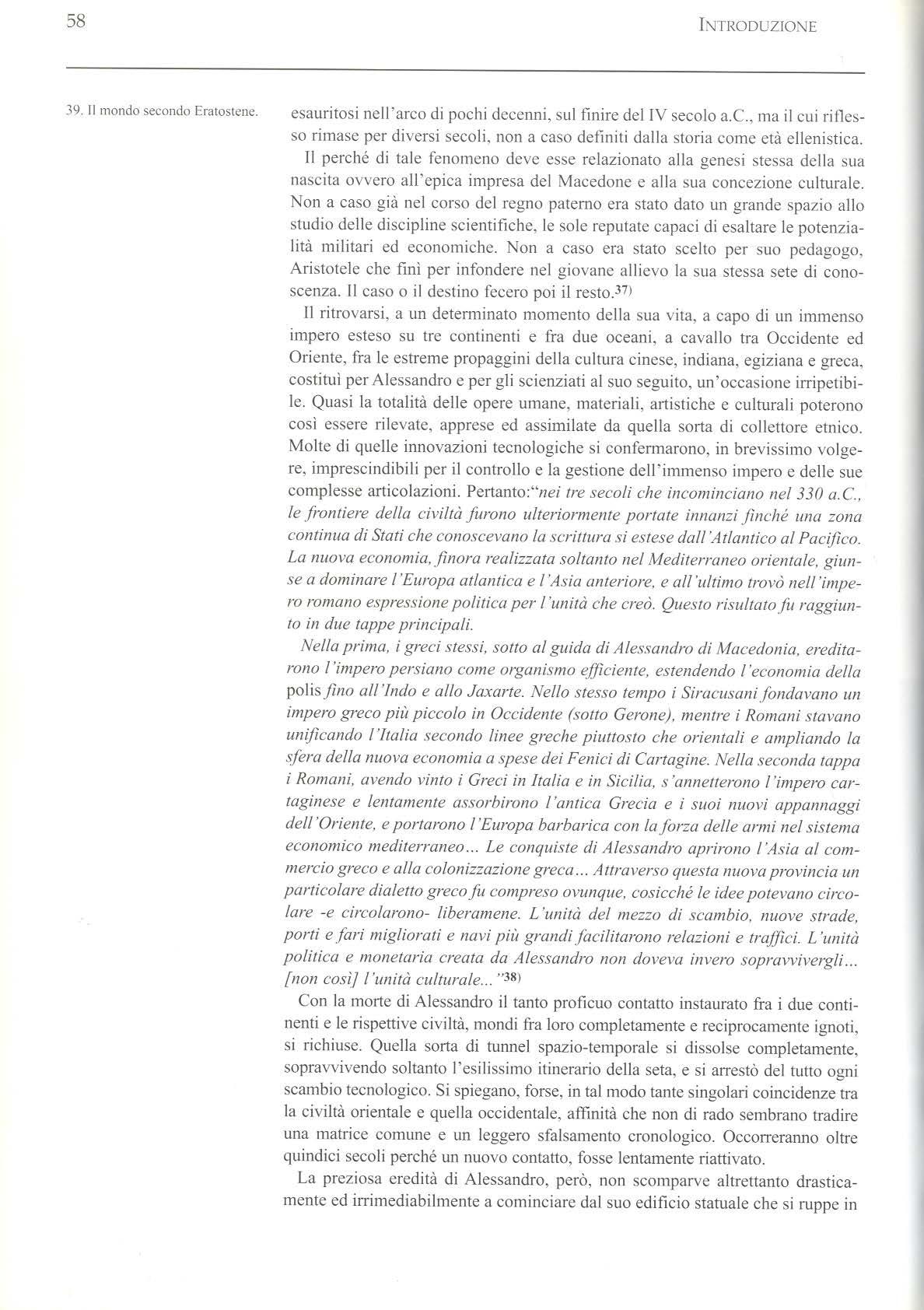 58 INTRODUZIONE

39. Il mondo secondo Eratostene.

esauritosi nell'arco di pochi decenni, sul finire del IV secolo a.C., ma il cui riflesso rimase per diversi secoli, non a caso definiti dalla storia come età ellenistica.

Il perché di tale fenomeno deve esse relazionato alla genesi stessa della sua nascita ovvero all'epica impresa del Macedone e alla sua concezione culturale. Non a caso già nel corso del regno paterno era stato dato un grande spazio allo studio delle discipline scientifiche, le sole reputate capaci di esaltare le potenzialità militari ed economiche. Non a caso era stato scelto per suo pedagogo, Aristotele che finì per infondere nel giovane allievo la sua stessa sete di conoscenza. Il caso o il destino fecero poi il resto.$^{37)}$

Il ritrovarsi, a un determinato momento della sua vita, a capo di un immenso impero esteso su tre continenti e fra due oceani, a cavallo tra Occidente ed Oriente, fra le estreme propaggini della cultura cinese, indiana, egiziana e greca, costituì per Alessandro e per gli scienziati al suo seguito, un'occasione irripetibile. Quasi la totalità delle opere umane, materiali, artistiche e culturali poterono così essere rilevate, apprese ed assimilate da quella sorta di collettore etnico. Molte di quelle innovazioni tecnologiche si confermarono, in brevissimo volgere, imprescindibili per il controllo e la gestione dell'immenso impero e delle sue complesse articolazioni. Pertanto:"nei tre secoli che incominciano nel 330 a.C., le frontiere della civiltà furono ulteriormente portate innanzi finché una zona continua di Stati che conoscevano la scrittura si estese dall'Atlantico al Pacifico. La nuova economia, finora realizzata soltanto nel Mediterraneo orientale, giunse a dominare l'Europa atlantica e l'Asia anteriore, e all'ultimo trovò nell'impero romano espressione politica per l'unità che creò. Questo risultato fu raggiunto in due tappe principali.

Nella prima, i greci stessi, sotto al guida di Alessandro di Macedonia, ereditarono l'impero persiano come organismo efficiente, estendendo l'economia della polis fino all'Indo e allo Jaxarte. Nello stesso tempo i Siracusani fondavano un impero greco più piccolo in Occidente (sotto Gerone), mentre i Romani stavano unificando l'Italia secondo linee greche piuttosto che orientali e ampliando la sfera della nuova economia a spese dei Fenici di Cartagine. Nella seconda tappa i Romani, avendo vinto i Greci in Italia e in Sicilia, s'annetterono l'impero cartaginese e lentamente assorbirono l'antica Grecia e i suoi nuovi appannaggi dell'Oriente, e portarono l'Europa barbarica con la forza delle armi nel sistema economico mediterraneo... Le conquiste di Alessandro aprirono l'Asia al commercio greco e alla colonizzazione greca... Attraverso questa nuova provincia un particolare dialetto greco fu compreso ovunque, cosicché le idee potevano circolare -e circolarono- liberamene. L'unità del mezzo di scambio, nuove strade, porti e fari migliorati e navi più grandi facilitarono relazioni e traffici. L'unità politica e monetaria creata da Alessandro non doveva invero sopravvivergli... [non così] l'unità culturale..."$^{38)}$

Con la morte di Alessandro il tanto proficuo contatto instaurato fra i due continenti e le rispettive civiltà, mondi fra loro completamente e reciprocamente ignoti, si richiuse. Quella sorta di tunnel spazio-temporale si dissolse completamente, sopravvivendo soltanto l'esilissimo itinerario della seta, e si arrestò del tutto ogni scambio tecnologico. Si spiegano, forse, in tal modo tante singolari coincidenze tra la civiltà orientale e quella occidentale, affinità che non di rado sembrano tradire una matrice comune e un leggero sfalsamento cronologico. Occorreranno oltre quindici secoli perché un nuovo contatto, fosse lentamente riattivato.

La preziosa eredità di Alessandro, però, non scomparve altrettanto drasticamente ed irrimediabilmente a cominciare dal suo edificio statuale che si ruppe in